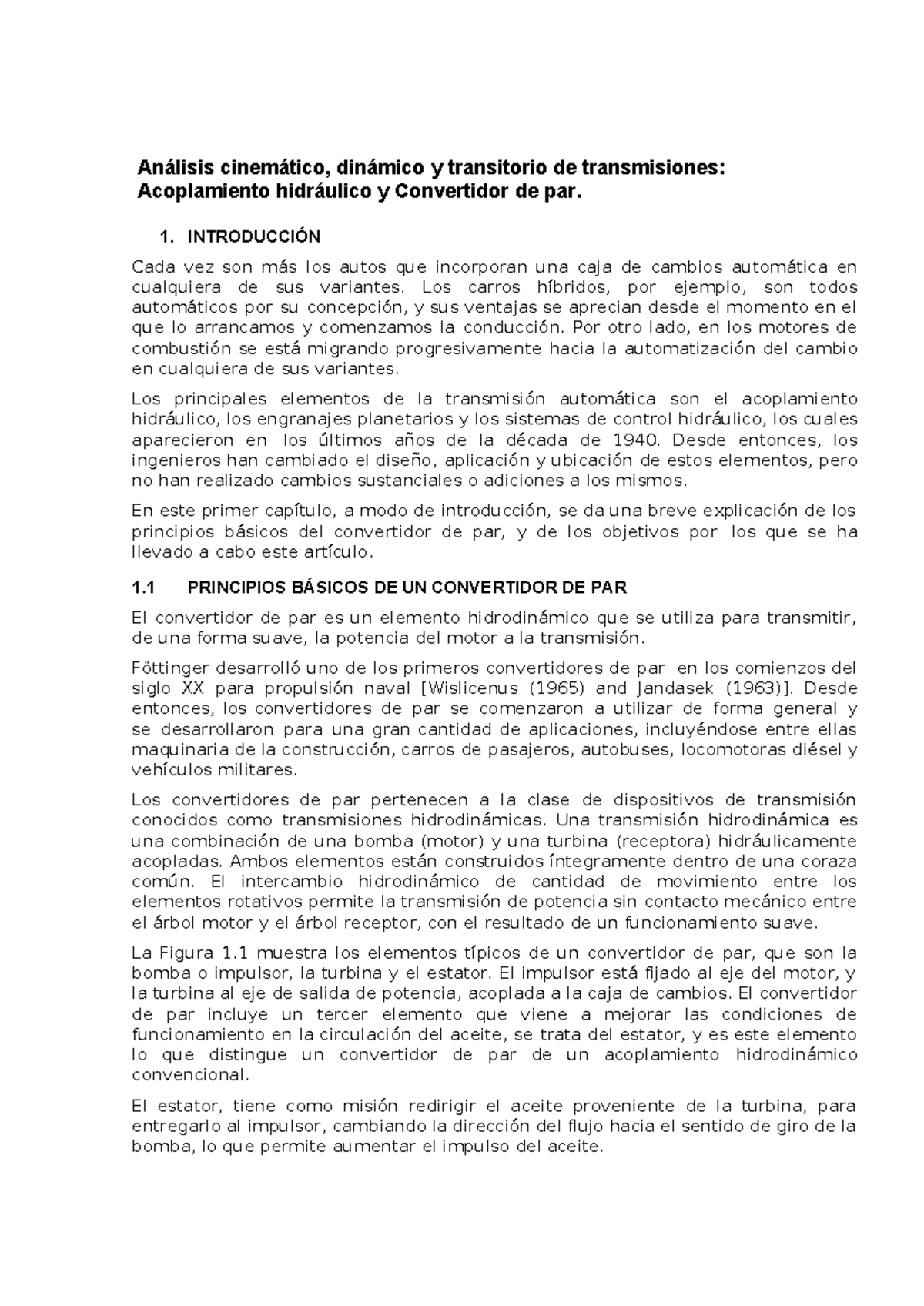 Análisis cinemático, dinámico y transitorio de transmisiones: Acoplamiento hidráulico y Convertidor de par.

1. INTRODUCCIÓN

Cada vez son más los autos que incorporan una caja de cambios automática en cualquiera de sus variantes. Los carros híbridos, por ejemplo, son todos automáticos por su concepción, y sus ventajas se aprecian desde el momento en el que lo arrancamos y comenzamos la conducción. Por otro lado, en los motores de combustión se está migrando progresivamente hacia la automatización del cambio en cualquiera de sus variantes.

Los principales elementos de la transmisión automática son el acoplamiento hidráulico, los engranajes planetarios y los sistemas de control hidráulico, los cuales aparecieron en los últimos años de la década de 1940. Desde entonces, los ingenieros han cambiado el diseño, aplicación y ubicación de estos elementos, pero no han realizado cambios sustanciales o adiciones a los mismos.

En este primer capítulo, a modo de introducción, se da una breve explicación de los principios básicos del convertidor de par, y de los objetivos por los que se ha llevado a cabo este artículo.

1.1 PRINCIPIOS BÁSICOS DE UN CONVERTIDOR DE PAR

El convertidor de par es un elemento hidrodinámico que se utiliza para transmitir, de una forma suave, la potencia del motor a la transmisión.

Föttinger desarrolló uno de los primeros convertidores de par en los comienzos del siglo XX para propulsión naval [Wislicenus (1965) and Jandasek (1963)]. Desde entonces, los convertidores de par se comenzaron a utilizar de forma general y se desarrollaron para una gran cantidad de aplicaciones, incluyéndose entre ellas maquinaria de la construcción, carros de pasajeros, autobuses, locomotoras diésel y vehículos militares.

Los convertidores de par pertenecen a la clase de dispositivos de transmisión conocidos como transmisiones hidrodinámicas. Una transmisión hidrodinámica es una combinación de una bomba (motor) y una turbina (receptora) hidráulicamente acopladas. Ambos elementos están construidos íntegramente dentro de una coraza común. El intercambio hidrodinámico de cantidad de movimiento entre los elementos rotativos permite la transmisión de potencia sin contacto mecánico entre el árbol motor y el árbol receptor, con el resultado de un funcionamiento suave.

La Figura 1.1 muestra los elementos típicos de un convertidor de par, que son la bomba o impulsor, la turbina y el estator. El impulsor está fijado al eje del motor, y la turbina al eje de salida de potencia, acoplada a la caja de cambios. El convertidor de par incluye un tercer elemento que viene a mejorar las condiciones de funcionamiento en la circulación del aceite, se trata del estator, y es este elemento lo que distingue un convertidor de par de un acoplamiento hidrodinámico convencional.

El estator, tiene como misión redirigir el aceite proveniente de la turbina, para entregarlo al impulsor, cambiando la dirección del flujo hacia el sentido de giro de la bomba, lo que permite aumentar el impulso del aceite.